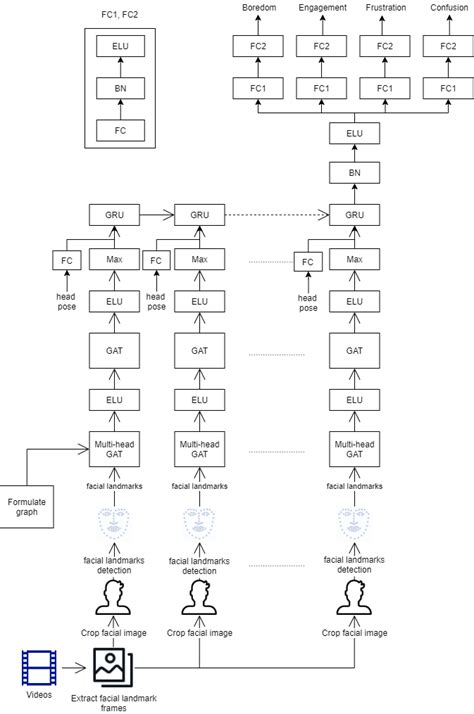 FC1, FC2

ELU

BN

FC

Boredom

Engagement

Frustration

Confusion

FC2

FC2

FC2

FC2

FC1

FC1

FC1

FC1

ELU

BN

GRU

GRU

GRU

FC

Max

FC

Max

FC

Max

head pose

head pose

head pose

ELU

ELU

ELU

GAT

GAT

GAT

ELU

ELU

ELU

Multi-head GAT

Multi-head GAT

Multi-head GAT

Formulate graph

facial landmarks

facial landmarks

facial landmarks

facial landmarks detection

facial landmarks detection

facial landmarks detection

Crop facial image

Crop facial image

Crop facial image

Videos

Extract facial landmark frames